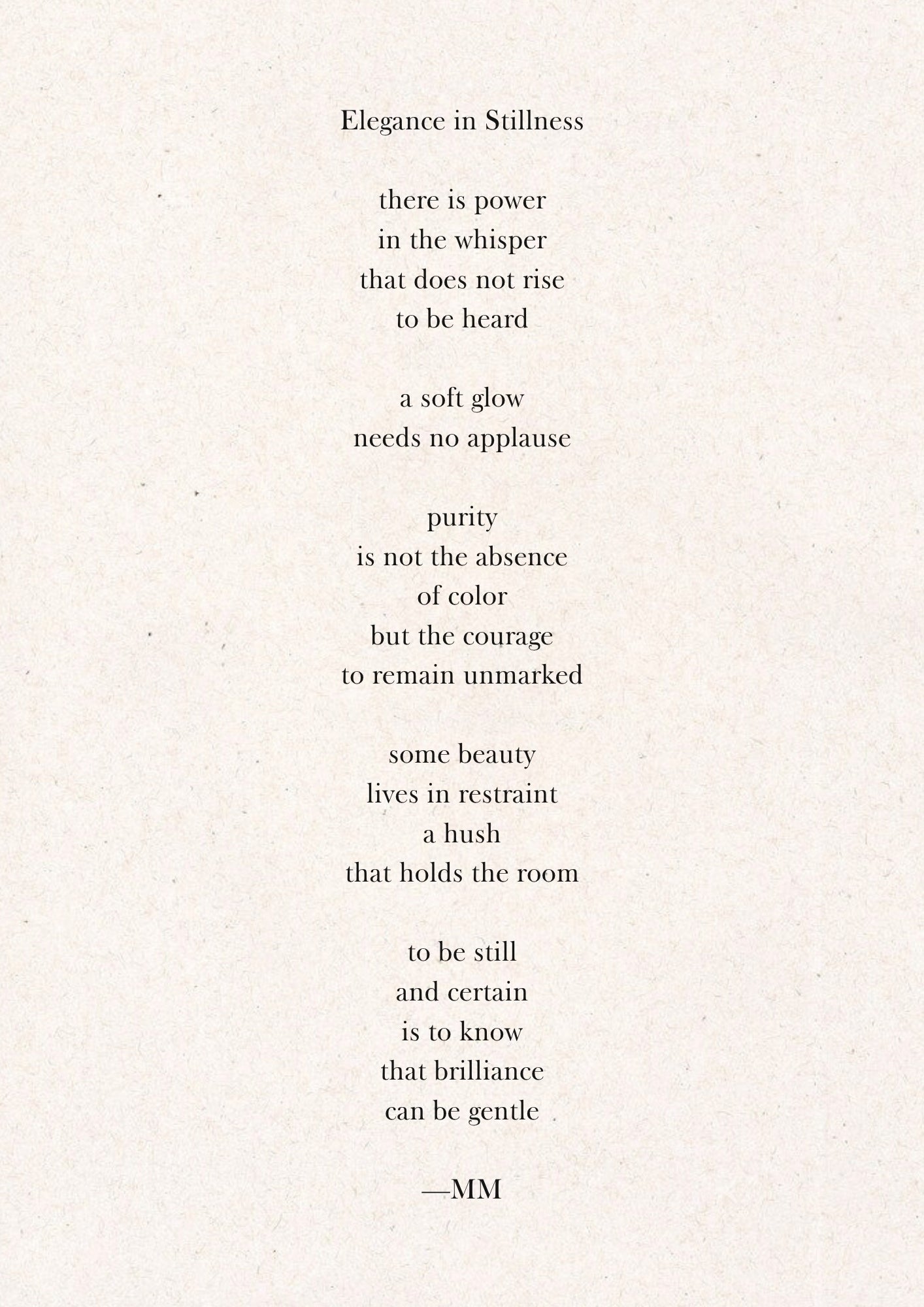 Elegance in Stillness

there is power
in the whisper
that does not rise
to be heard

a soft glow
needs no applause

purity
is not the absence
of color
but the courage
to remain unmarked

some beauty
lives in restraint
a hush
that holds the room

to be still
and certain
is to know
that brilliance
can be gentle

—MM